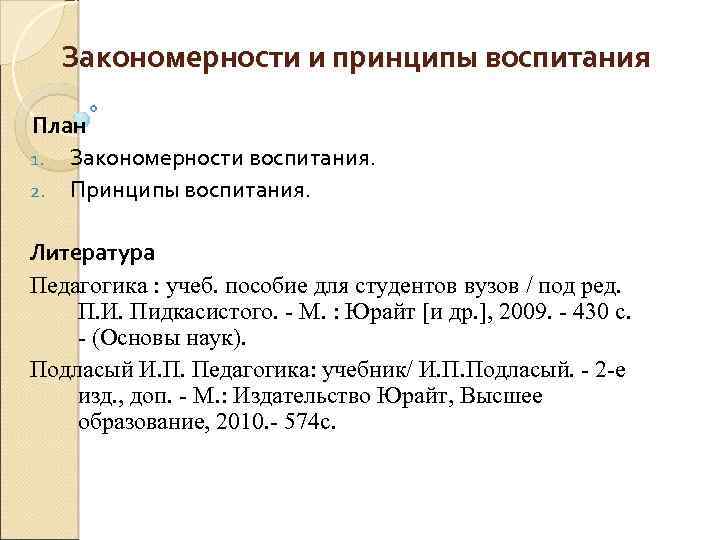 Закономерности и принципы воспитания

План

1. Закономерности воспитания.
2. Принципы воспитания.

Литература

Педагогика : учеб. пособие для студентов вузов / под ред. П.И. Пидкасистого. - М. : Юрайт [и др.], 2009. - 430 с. - (Основы наук).

Подласый И.П. Педагогика: учебник/ И.П.Подласый. - 2-е изд., доп. - М.: Издательство Юрайт, Высшее образование, 2010.- 574с.